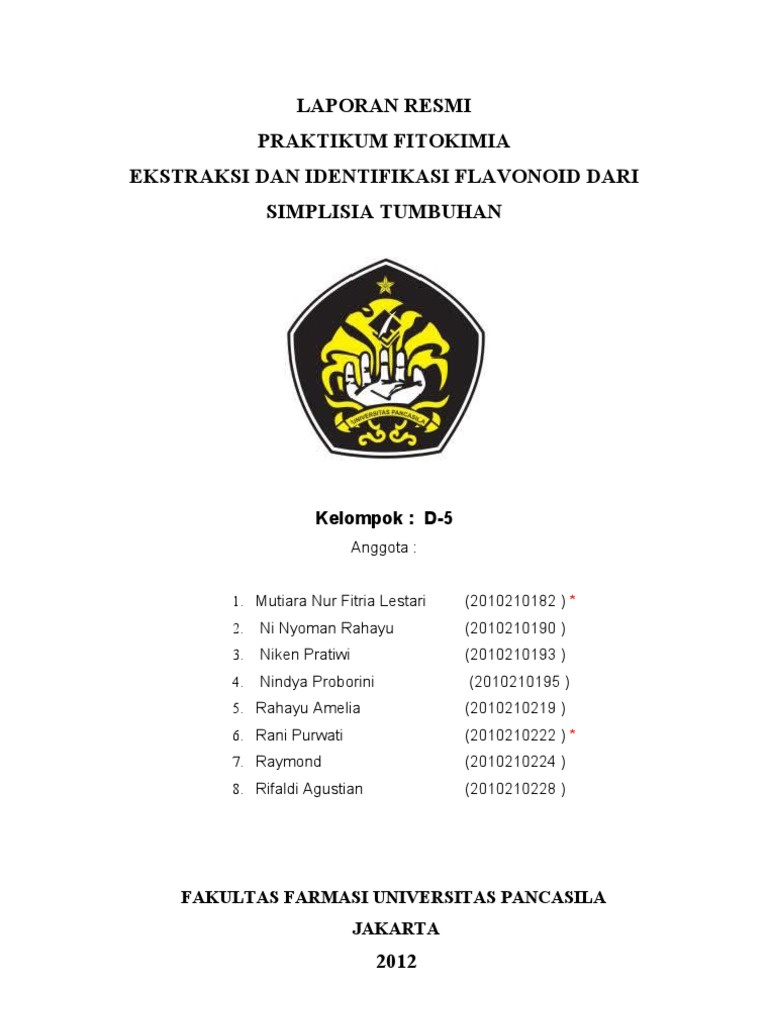 LAPORAN RESMI
PRAKTIKUM FITOKIMIA
EKSTRAKSI DAN IDENTIFIKASI FLAVONOID DARI SIMPLISIA TUMBUHAN

UNIVERSITAS PANCASILA

Kelompok : D-5

Anggota :

1. Mutiara Nur Fitria Lestari (2010210182 ) *
2. Ni Nyoman Rahayu (2010210190 )
3. Niken Pratiwi (2010210193 )
4. Nindya Proborini (2010210195 )
5. Rahayu Amelia (2010210219 )
6. Rani Purwati (2010210222 ) *
7. Raymond (2010210224 )
8. Rifaldi Agustian (2010210228 )

FAKULTAS FARMASI UNIVERSITAS PANCASILA
JAKARTA
2012